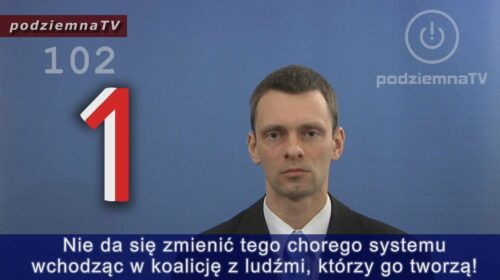 podziemnaTV

102

1

podziemnaTV

Nie da się zmienić tego chorego systemu wchodząc w koalicję z ludźmi, którzy go tworzą!